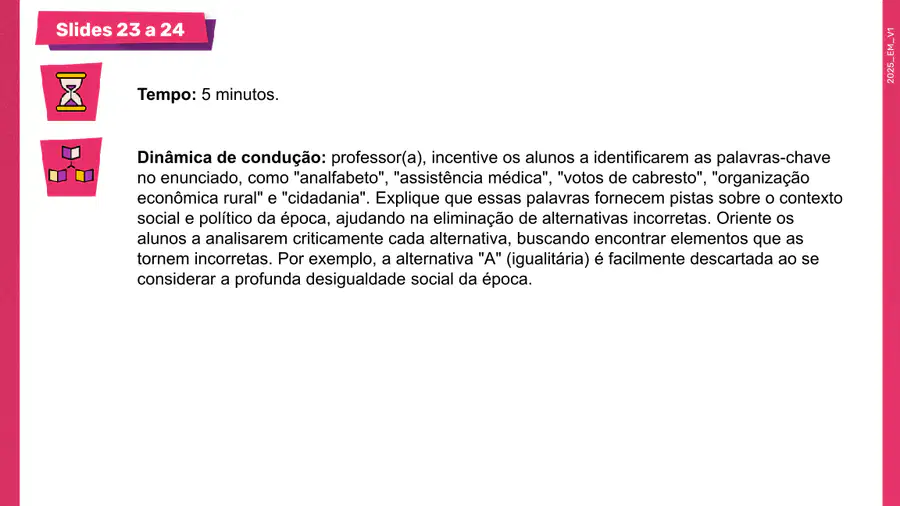 Slides 23 a 24

Tempo: 5 minutos.

Dinâmica de condução: professor(a), incentive os alunos a identificarem as palavras-chave no enunciado, como "analfabeto", "assistência médica", "votos de cabresto", "organização econômica rural" e "cidadania". Explique que essas palavras fornecem pistas sobre o contexto social e político da época, ajudando na eliminação de alternativas incorretas. Oriente os alunos a analisarem criticamente cada alternativa, buscando encontrar elementos que as tornem incorretas. Por exemplo, a alternativa "A" (igualitária) é facilmente descartada ao se considerar a profunda desigualdade social da época.

2025_EM_V1